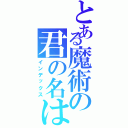 とある魔術の君の名は
インデックス